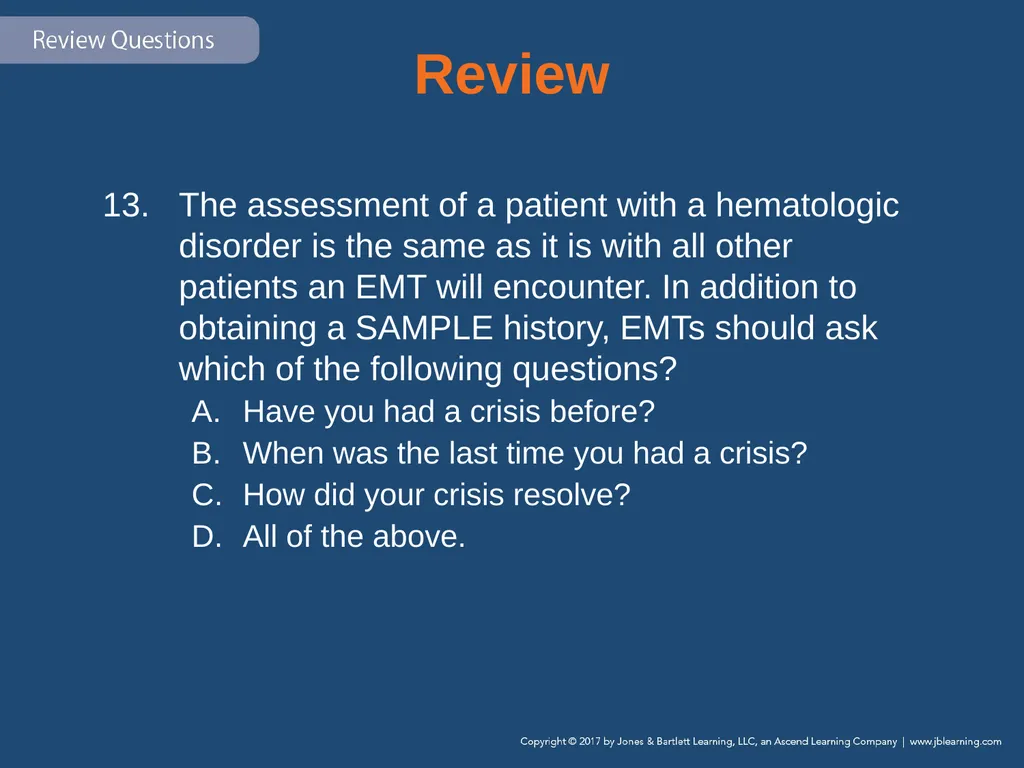 Review Questions

Review

13. The assessment of a patient with a hematologic disorder is the same as it is with all other patients an EMT will encounter. In addition to obtaining a SAMPLE history, EMTs should ask which of the following questions?

A. Have you had a crisis before?
B. When was the last time you had a crisis?
C. How did your crisis resolve?
D. All of the above.

Copyright © 2017 by Jones & Bartlett Learning, LLC, an Ascend Learning Company | www.jblearning.com